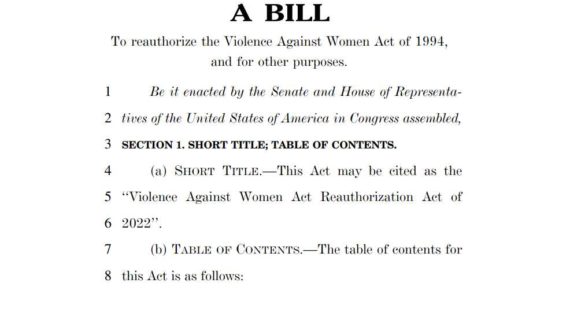 A BILL

To reauthorize the Violence Against Women Act of 1994, and for other purposes.

1 Be it enacted by the Senate and House of Representa-
2 tives of the United States of America in Congress assembled,
3 SECTION 1. SHORT TITLE; TABLE OF CONTENTS.
4 (a) SHORT TITLE.—This Act may be cited as the
5 "Violence Against Women Act Reauthorization Act of
6 2022".
7 (b) TABLE OF CONTENTS.—The table of contents for
8 this Act is as follows: